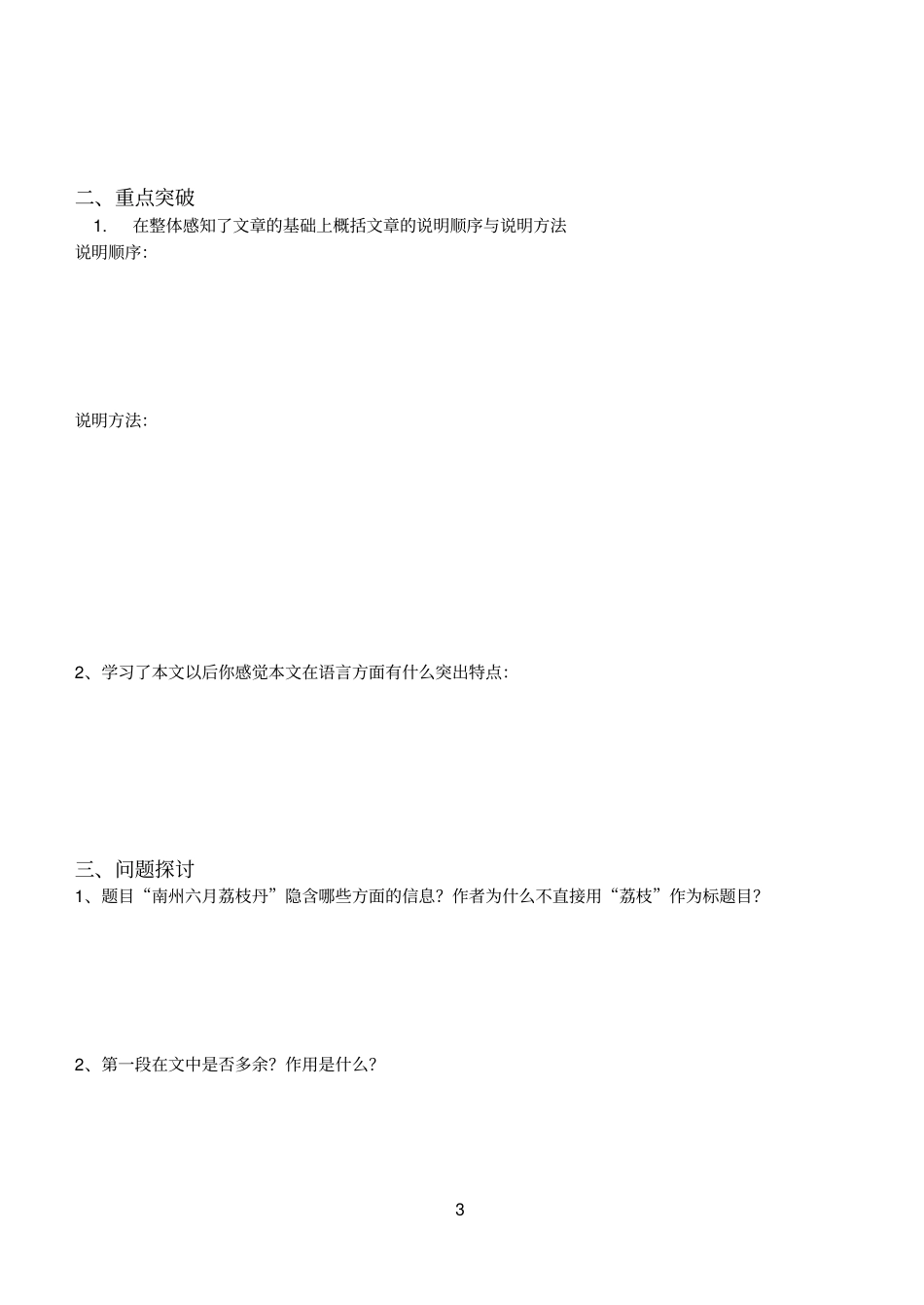 二、重点突破

1. 在整体感知了文章的基础上概括文章的说明顺序与说明方法

说明顺序:

说明方法:

2、学习了本文以后你感觉本文在语言方面有什么突出特点:

三、问题探讨

1、题目“南州六月荔枝丹”隐含哪些方面的信息?作者为什么不直接用“荔枝”作为标题目?

2、第一段在文中是否多余?作用是什么?

3